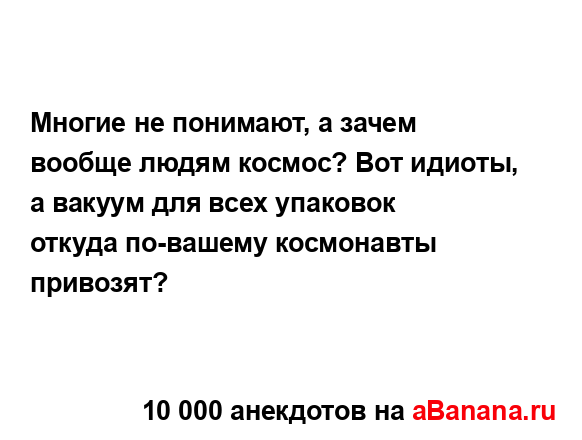 Многие не понимают, а зачем вообще людям космос? Вот идиоты, а вакуум для всех упаковок откуда по-вашему космонавты привозят?

10 000 анекдотов на aBanana.ru